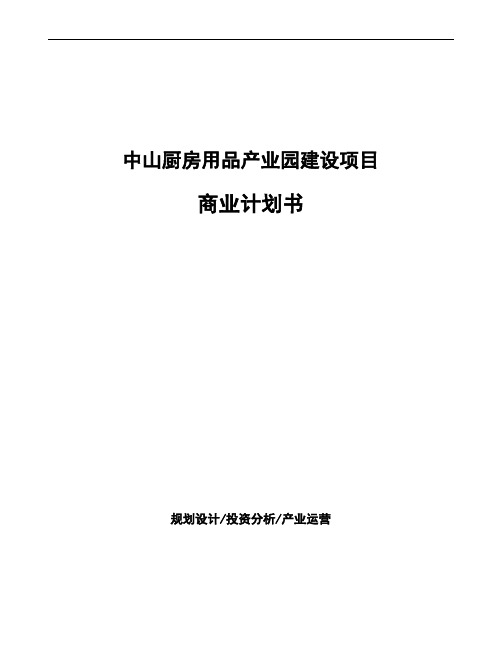 中山厨房用品产业园建设项目

商业计划书

规划设计/投资分析/产业运营